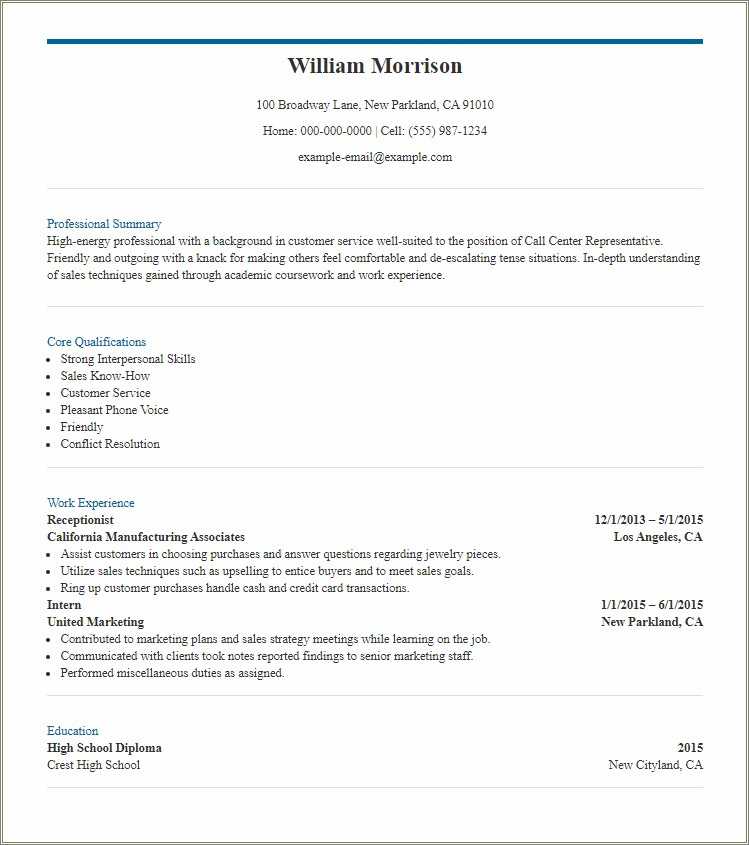 William Morrison

100 Broadway Lane, New Parkland, CA 91010

Home: 000-000-0000 | Cell: (555) 987-1234

example-email@example.com

Professional Summary
High-energy professional with a background in customer service well-suited to the position of Call Center Representative. Friendly and outgoing with a knack for making others feel comfortable and de-escalating tense situations. In-depth understanding of sales techniques gained through academic coursework and work experience.

Core Qualifications
- Strong Interpersonal Skills
- Sales Know-How
- Customer Service
- Pleasant Phone Voice
- Friendly
- Conflict Resolution

Work Experience
Receptionist 12/1/2013 – 5/1/2015
California Manufacturing Associates Los Angeles, CA
- Assist customers in choosing purchases and answer questions regarding jewelry pieces.
- Utilize sales techniques such as upselling to entice buyers and to meet sales goals.
- Ring up customer purchases handle cash and credit card transactions.

Intern 1/1/2015 – 6/1/2015
United Marketing New Parkland, CA
- Contributed to marketing plans and sales strategy meetings while learning on the job.
- Communicated with clients took notes reported findings to senior marketing staff.
- Performed miscellaneous duties as assigned.

Education
High School Diploma 2015
Crest High School New Cityland, CA